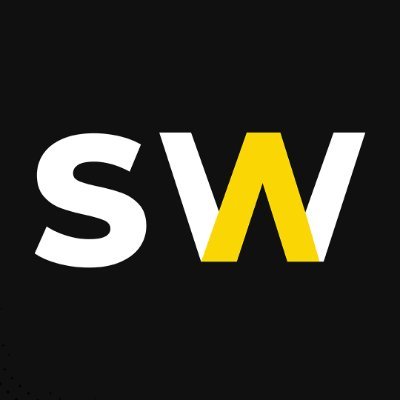 SW